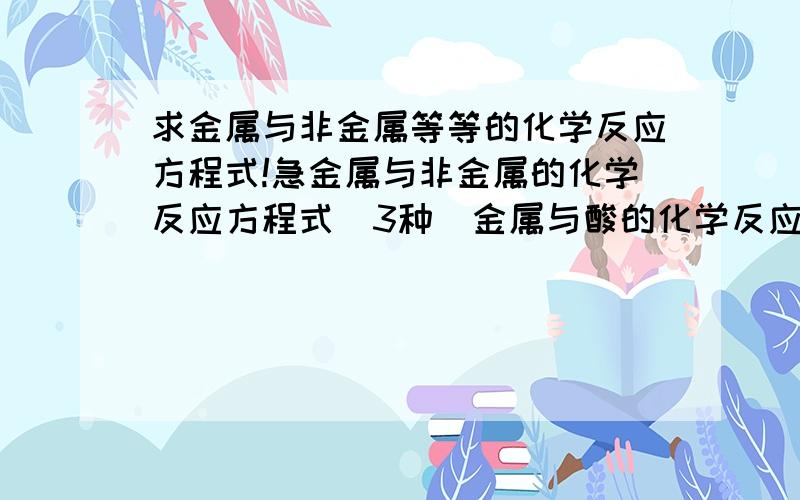 求金属与非金属等等的化学反应方程式!急金属与非金属的化学反应方程式（3种）金属与酸的化学反应